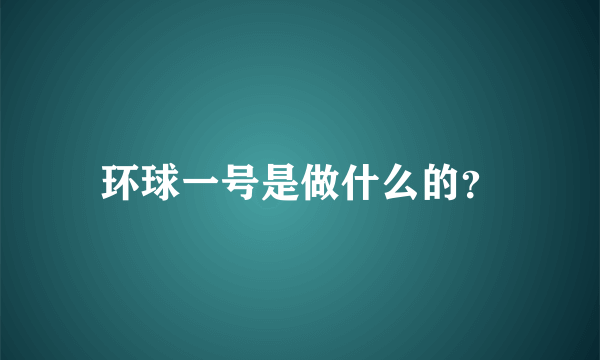 环球一号是做什么的?